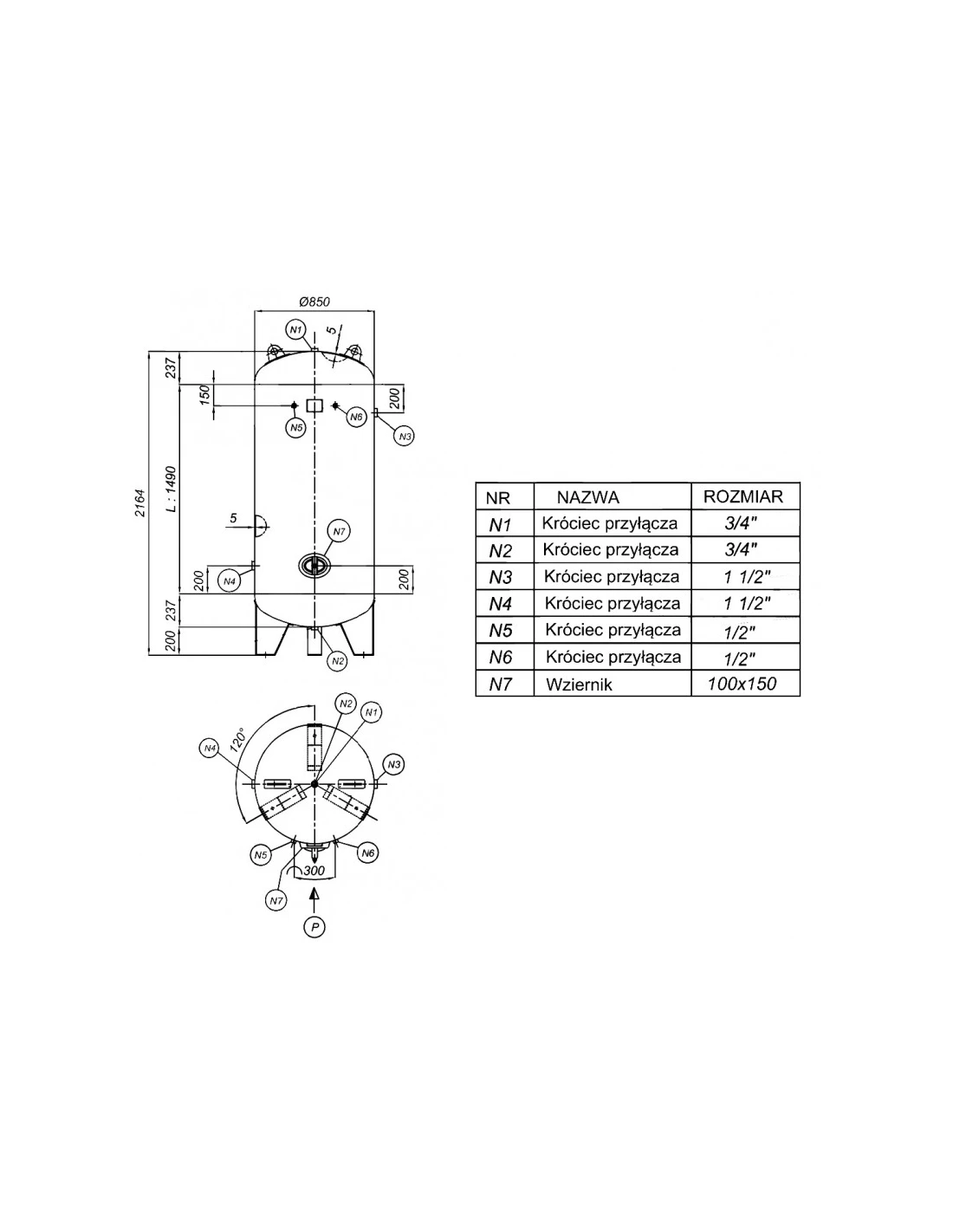 Ø850

N1

5

237

150

200

N5

N6

N3

2164

L : 1490

5

N7

200

N4

200

237

200

N2

N2

N1

N4

120°

N3

N5

N6

300

N7

P

| NR | NAZWA | ROZMIAR |
|---|---|---|
| N1 | Króciec przyłącza | 3/4" |
| N2 | Króciec przyłącza | 3/4" |
| N3 | Króciec przyłącza | 1 1/2" |
| N4 | Króciec przyłącza | 1 1/2" |
| N5 | Króciec przyłącza | 1/2" |
| N6 | Króciec przyłącza | 1/2" |
| N7 | Wziernik | 100x150 |